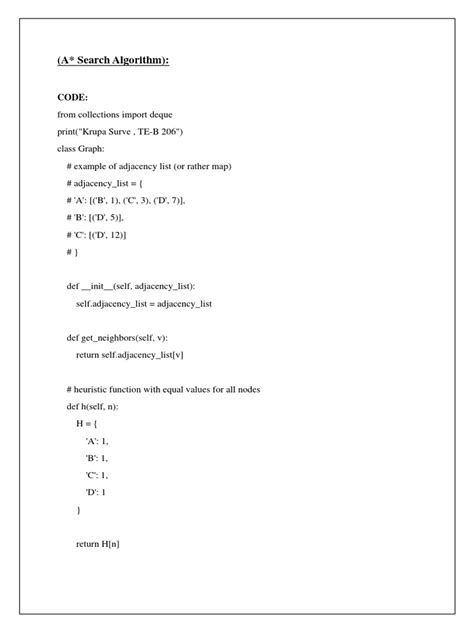 (A* Search Algorithm):

CODE:

from collections import deque

print("Krupa Surve , TE-B 206")

class Graph:

# example of adjacency list (or rather map)

# adjacency_list = {

# 'A': [('B', 1), ('C', 3), ('D', 7)],

# 'B': [('D', 5)],

# 'C': [('D', 12)]

# }

def __init__(self, adjacency_list):

self.adjacency_list = adjacency_list

def get_neighbors(self, v):

return self.adjacency_list[v]

# heuristic function with equal values for all nodes

def h(self, n):

H = {

'A': 1,

'B': 1,

'C': 1,

'D': 1

}

return H[n]